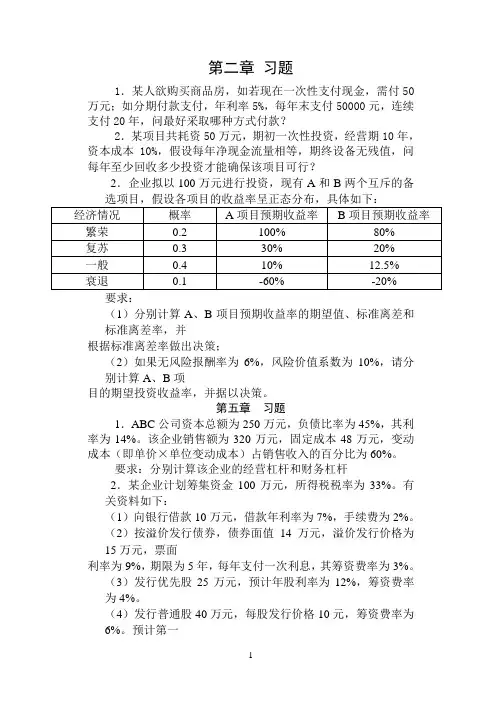 第二章 习题

1．某人欲购买商品房，如若现在一次性支付现金，需付 50 万元；如分期付款支付，年利率 5%，每年末支付 50000 元，连续支付 20 年，问最好采取哪种方式付款？

2．某项目共耗资 50 万元，期初一次性投资，经营期 10 年，资本成本 10%，假设每年净现金流量相等，期终设备无残值，问每年至少回收多少投资才能确保该项目可行？

2．企业拟以 100 万元进行投资，现有 A 和 B 两个互斥的备选项目，假设各项目的收益率呈正态分布，具体如下：

| 经济情况 | 概率 | A 项目预期收益率 | B 项目预期收益率 |
|---|---|---|---|
| 繁荣 | 0.2 | 100% | 80% |
| 复苏 | 0.3 | 30% | 20% |
| 一般 | 0.4 | 10% | 12.5% |
| 衰退 | 0.1 | -60% | -20% |

要求：

（1）分别计算 A、B 项目预期收益率的期望值、标准离差和标准离差率，并

根据标准离差率做出决策；

（2）如果无风险报酬率为 6%，风险价值系数为 10%，请分别计算 A、B 项

目的期望投资收益率，并据以决策。

第五章 习题

1．ABC 公司资本总额为 250 万元，负债比率为 45%，其利率为 14%。该企业销售额为 320 万元，固定成本 48 万元，变动成本（即单价×单位变动成本）占销售收入的百分比为 60%。

要求：分别计算该企业的经营杠杆和财务杠杆

2．某企业计划筹集资金 100 万元，所得税税率为 33%。有关资料如下：

（1）向银行借款 10 万元，借款年利率为 7%，手续费为 2%。

（2）按溢价发行债券，债券面值 14 万元，溢价发行价格为 15 万元，票面

利率为 9%，期限为 5 年，每年支付一次利息，其筹资费率为 3%。

（3）发行优先股 25 万元，预计年股利率为 12%，筹资费率为 4%。

（4）发行普通股 40 万元，每股发行价格 10 元，筹资费率为 6%。预计第一

1